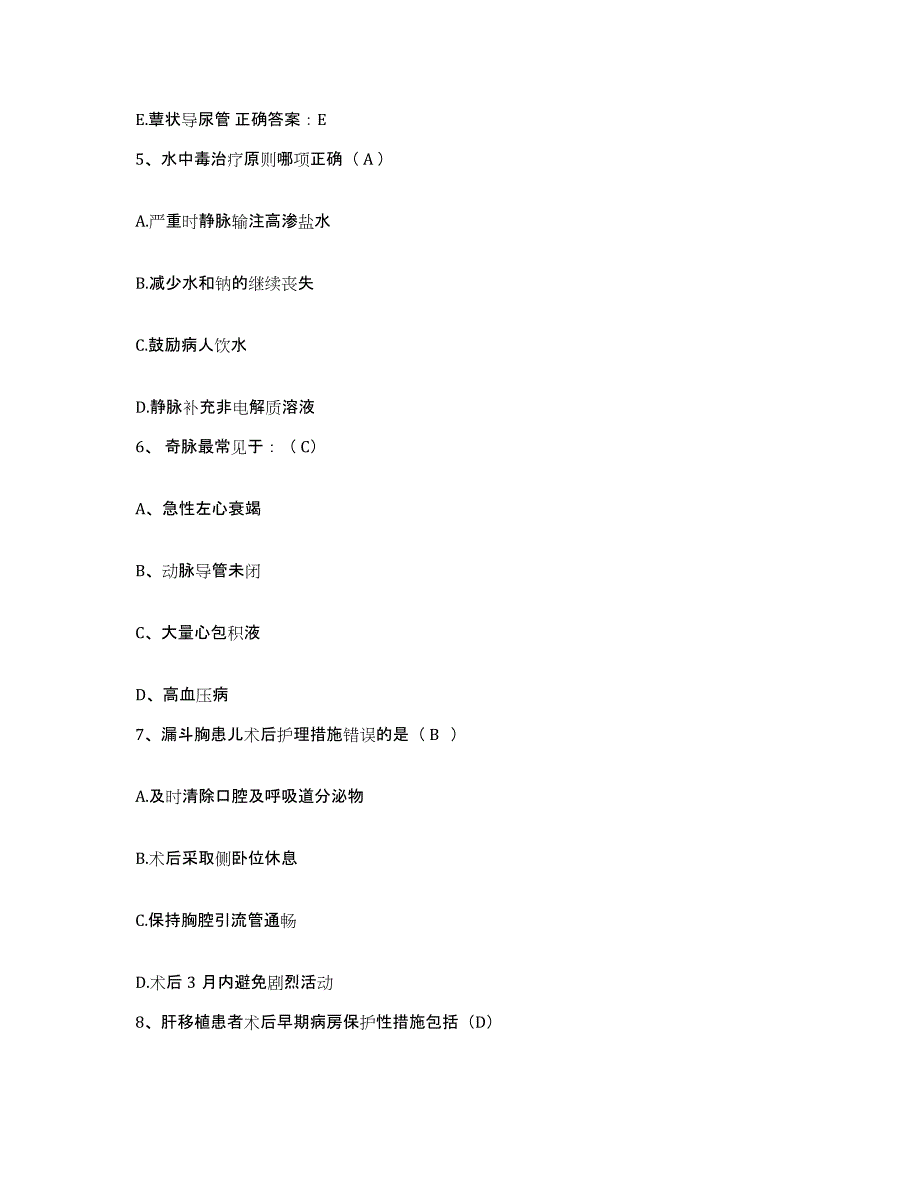 E.蕈状导尿管 正确答案：E

5、水中毒治疗原则哪项正确（A）

A.严重时静脉输注高渗盐水

B.减少水和钠的继续丧失

C.鼓励病人饮水

D.静脉补充非电解质溶液

6、 奇脉最常见于：（C）

A、急性左心衰竭

B、动脉导管未闭

C、大量心包积液

D、高血压病

7、漏斗胸患儿术后护理措施错误的是（B ）

A.及时清除口腔及呼吸道分泌物

B.术后采取侧卧位休息

C.保持胸腔引流管通畅

D.术后 3 月内避免剧烈活动

8、肝移植患者术后早期病房保护性措施包括（D）